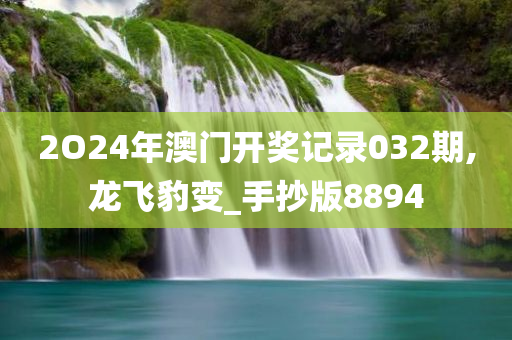 2O24年澳门开奖记录032期,龙飞豹变_手抄版8894